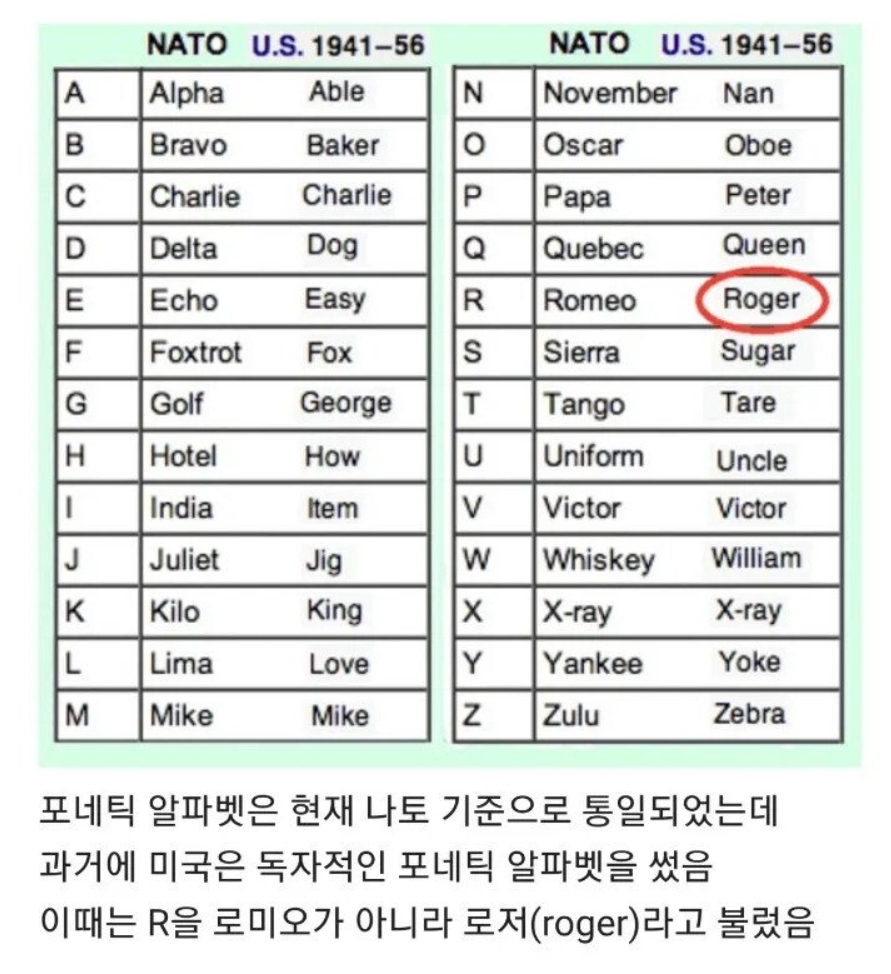 | | NATO | U.S. 1941–56 |
|---|---|---|
| A | Alpha | Able |
| B | Bravo | Baker |
| C | Charlie | Charlie |
| D | Delta | Dog |
| E | Echo | Easy |
| F | Foxtrot | Fox |
| G | Golf | George |
| H | Hotel | How |
| I | India | Item |
| J | Juliet | Jig |
| K | Kilo | King |
| L | Lima | Love |
| M | Mike | Mike |

| | NATO | U.S. 1941–56 |
|---|---|---|
| N | November | Nan |
| O | Oscar | Oboe |
| P | Papa | Peter |
| Q | Quebec | Queen |
| R | Romeo | Roger |
| S | Sierra | Sugar |
| T | Tango | Tare |
| U | Uniform | Uncle |
| V | Victor | Victor |
| W | Whiskey | William |
| X | X-ray | X-ray |
| Y | Yankee | Yoke |
| Z | Zulu | Zebra |

포네틱 알파벳은 현재 나토 기준으로 통일되었는데
과거에 미국은 독자적인 포네틱 알파벳을 썼음
이때는 R을 로미오가 아니라 로저(roger)라고 불렀음